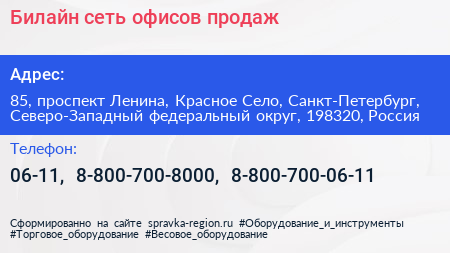 Билайн сеть офисов продаж

Адрес:

85, проспект Ленина, Красное Село, Санкт-Петербург, Северо-Западный федеральный округ, 198320, Россия

Телефон:

06-11, 8-800-700-8000, 8-800-700-06-11

Сформированно на сайте spravka-region.ru #Оборудование_и_инструменты #Торговое_оборудование #Весовое_оборудование